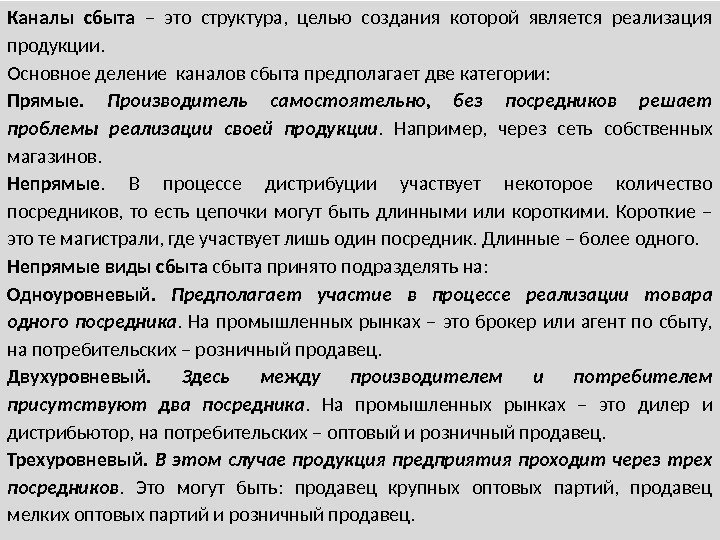 Каналы сбыта – это структура, целью создания которой является реализация продукции.
Основное деление каналов сбыта предполагает две категории:
Прямые. Производитель самостоятельно, без посредников решает проблемы реализации своей продукции. Например, через сеть собственных магазинов.
Непрямые. В процессе дистрибуции участвует некоторое количество посредников, то есть цепочки могут быть длинными или короткими. Короткие – это те магистрали, где участвует лишь один посредник. Длинные – более одного.
Непрямые виды сбыта сбыта принято подразделять на:
Одноуровневый. Предполагает участие в процессе реализации товара одного посредника. На промышленных рынках – это брокер или агент по сбыту, на потребительских – розничный продавец.
Двухуровневый. Здесь между производителем и потребителем присутствуют два посредника. На промышленных рынках – это дилер и дистрибьютор, на потребительских – оптовый и розничный продавец.
Трехуровневый. В этом случае продукция предприятия проходит через трех посредников. Это могут быть: продавец крупных оптовых партий, продавец мелких оптовых партий и розничный продавец.